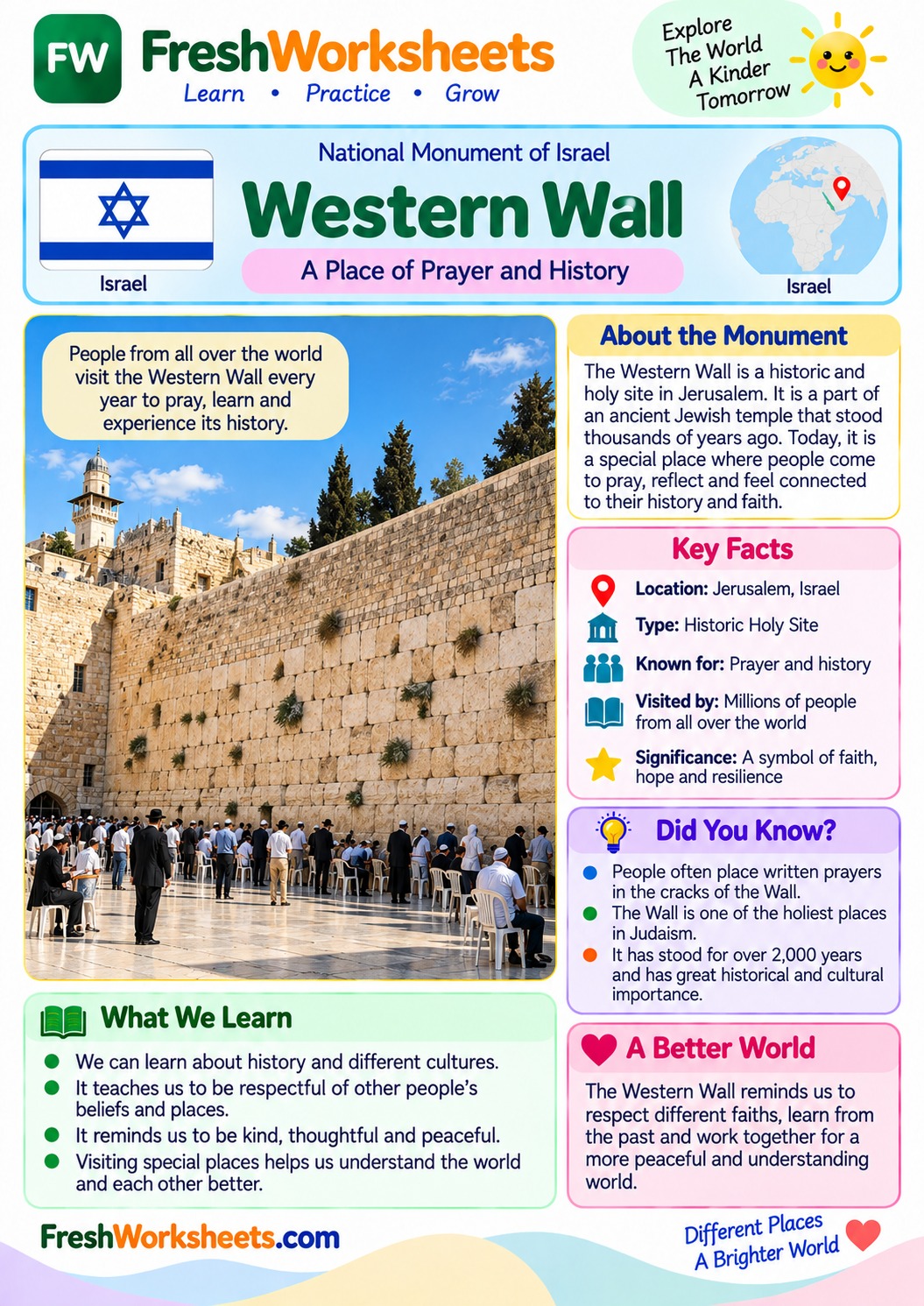 FW FreshWorksheets
Learn • Practice • Grow

Explore The World A Kinder Tomorrow

National Monument of Israel
Western Wall
A Place of Prayer and History

Israel

Israel

People from all over the world visit the Western Wall every year to pray, learn and experience its history.

About the Monument
The Western Wall is a historic and holy site in Jerusalem. It is a part of an ancient Jewish temple that stood thousands of years ago. Today, it is a special place where people come to pray, reflect and feel connected to their history and faith.

Key Facts
Location: Jerusalem, Israel
Type: Historic Holy Site
Known for: Prayer and history
Visited by: Millions of people from all over the world
Significance: A symbol of faith, hope and resilience

Did You Know?
People often place written prayers in the cracks of the Wall.
The Wall is one of the holiest places in Judaism.
It has stood for over 2,000 years and has great historical and cultural importance.

What We Learn
We can learn about history and different cultures.
It teaches us to be respectful of other people's beliefs and places.
It reminds us to be kind, thoughtful and peaceful.
Visiting special places helps us understand the world and each other better.

A Better World
The Western Wall reminds us to respect different faiths, learn from the past and work together for a more peaceful and understanding world.

FreshWorksheets.com

Different Places A Brighter World